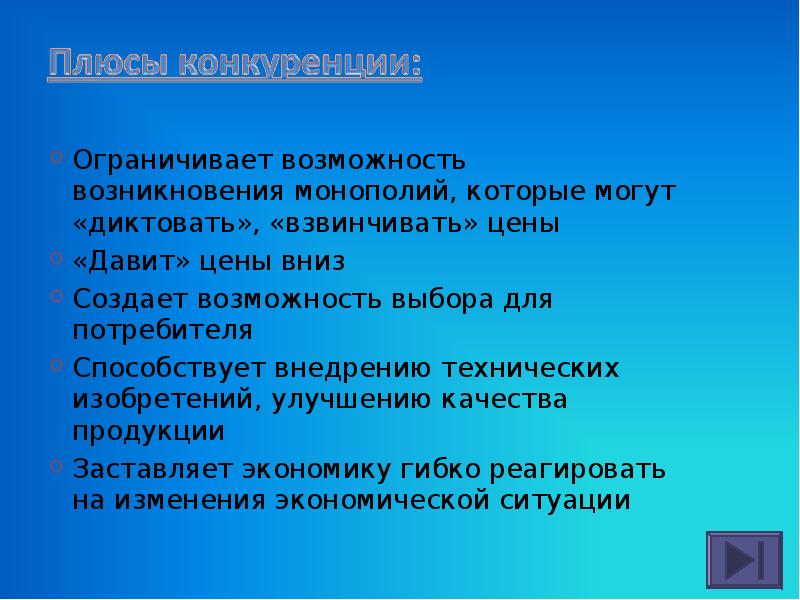 Плюсы конкуренции:

Ограничивает возможность возникновения монополий, которые могут «диктовать», «взвинчивать» цены

«Давит» цены вниз

Создает возможность выбора для потребителя

Способствует внедрению технических изобретений, улучшению качества продукции

Заставляет экономику гибко реагировать на изменения экономической ситуации